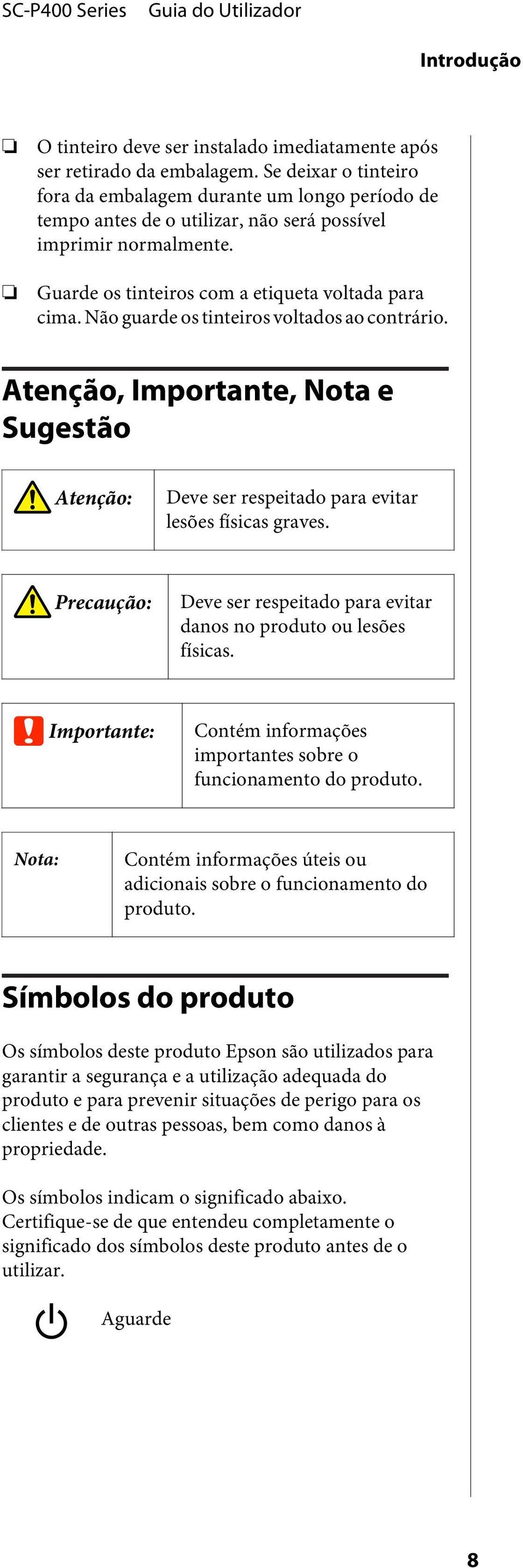 SC-P400 Series Guia do Utilizador

Introdução

❏ O tinteiro deve ser instalado imediatamente após ser retirado da embalagem. Se deixar o tinteiro fora da embalagem durante um longo período de tempo antes de o utilizar, não será possível imprimir normalmente.

❏ Guarde os tinteiros com a etiqueta voltada para cima. Não guarde os tinteiros voltados ao contrário.

Atenção, Importante, Nota e Sugestão

| Atenção: | Deve ser respeitado para evitar lesões físicas graves. |
|---|---|

| Precaução: | Deve ser respeitado para evitar danos no produto ou lesões físicas. |
|---|---|

| Importante: | Contém informações importantes sobre o funcionamento do produto. |
|---|---|

| Nota: | Contém informações úteis ou adicionais sobre o funcionamento do produto. |
|---|---|

Símbolos do produto

Os símbolos deste produto Epson são utilizados para garantir a segurança e a utilização adequada do produto e para prevenir situações de perigo para os clientes e de outras pessoas, bem como danos à propriedade.

Os símbolos indicam o significado abaixo. Certifique-se de que entendeu completamente o significado dos símbolos deste produto antes de o utilizar.

Aguarde

8